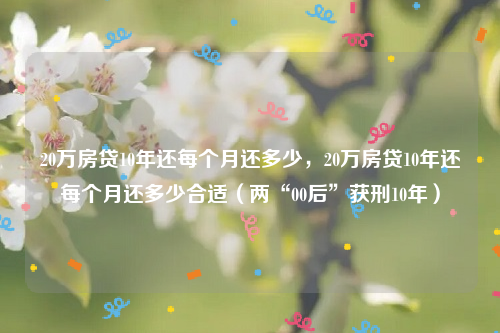 20万房贷10年还每个月还多少，20万房贷10年还每个月还多少合适（两“00后”获刑10年）